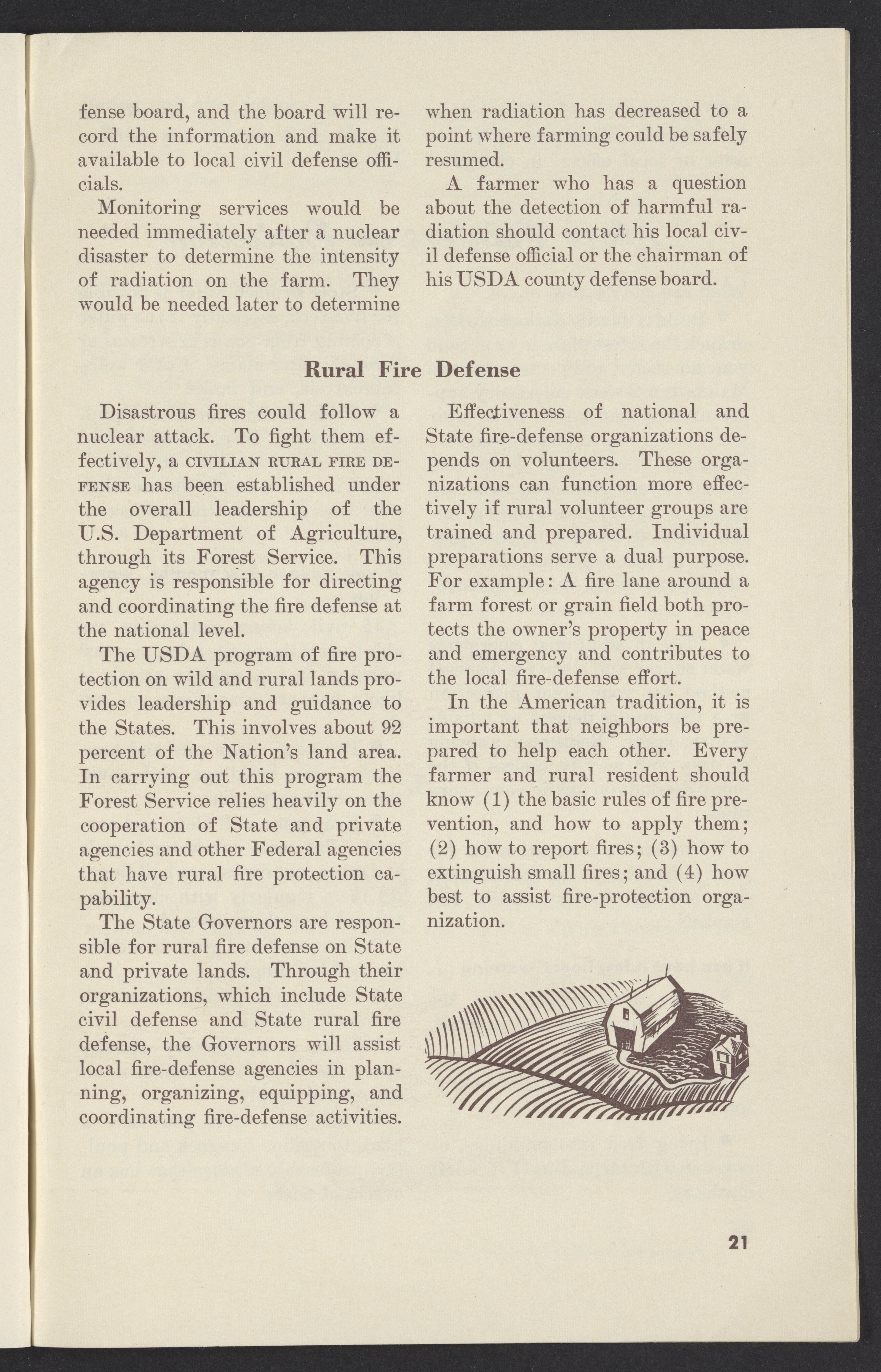 fense board, and the board will record the information and make it available to local civil defense officials.

Monitoring services would be needed immediately after a nuclear disaster to determine the intensity of radiation on the farm. They would be needed later to determine when radiation has decreased to a point where farming could be safely resumed.

A farmer who has a question about the detection of harmful radiation should contact his local civil defense official or the chairman of his USDA county defense board.

Rural Fire Defense

Disastrous fires could follow a nuclear attack. To fight them effectively, a CIVILIAN RURAL FIRE DEFENSE has been established under the overall leadership of the U.S. Department of Agriculture, through its Forest Service. This agency is responsible for directing and coordinating the fire defense at the national level.

The USDA program of fire protection on wild and rural lands provides leadership and guidance to the States. This involves about 92 percent of the Nation's land area. In carrying out this program the Forest Service relies heavily on the cooperation of State and private agencies and other Federal agencies that have rural fire protection capability.

The State Governors are responsible for rural fire defense on State and private lands. Through their organizations, which include State civil defense and State rural fire defense, the Governors will assist local fire-defense agencies in planning, organizing, equipping, and coordinating fire-defense activities.

Effectiveness of national and State fire-defense organizations depends on volunteers. These organizations can function more effectively if rural volunteer groups are trained and prepared. Individual preparations serve a dual purpose. For example: A fire lane around a farm forest or grain field both protects the owner's property in peace and emergency and contributes to the local fire-defense effort.

In the American tradition, it is important that neighbors be prepared to help each other. Every farmer and rural resident should know (1) the basic rules of fire prevention, and how to apply them; (2) how to report fires; (3) how to extinguish small fires; and (4) how best to assist fire-protection organization.

21